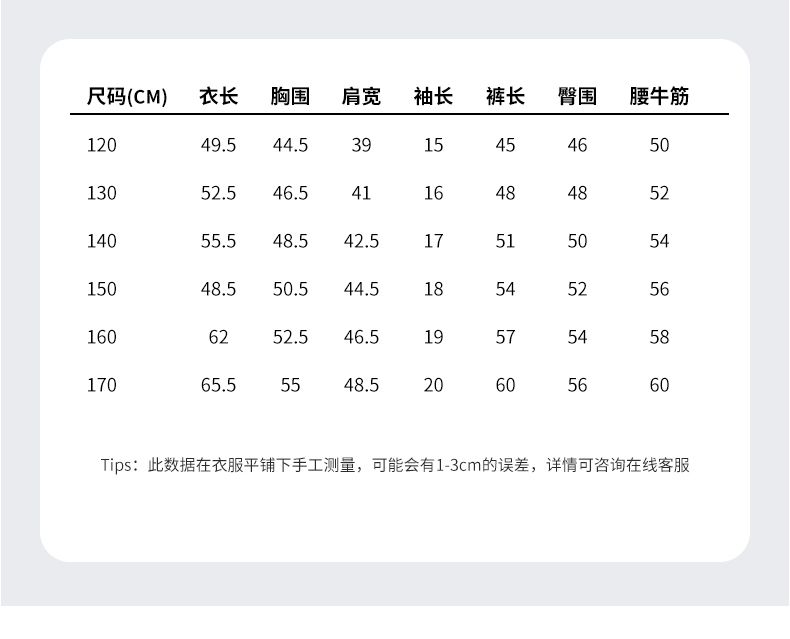 | 尺码(CM) | 衣长 | 胸围 | 肩宽 | 袖长 | 裤长 | 臀围 | 腰牛筋 |
|---|---|---|---|---|---|---|---|
| 120 | 49.5 | 44.5 | 39 | 15 | 45 | 46 | 50 |
| 130 | 52.5 | 46.5 | 41 | 16 | 48 | 48 | 52 |
| 140 | 55.5 | 48.5 | 42.5 | 17 | 51 | 50 | 54 |
| 150 | 48.5 | 50.5 | 44.5 | 18 | 54 | 52 | 56 |
| 160 | 62 | 52.5 | 46.5 | 19 | 57 | 54 | 58 |
| 170 | 65.5 | 55 | 48.5 | 20 | 60 | 56 | 60 |

Tips：此数据在衣服平铺下手工测量，可能会有1-3cm的误差，详情可咨询在线客服